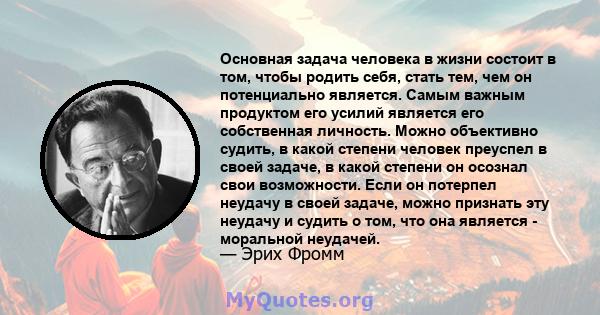 Основная задача человека в жизни состоит в том, чтобы родить себя, стать тем, чем он потенциально является. Самым важным продуктом его усилий является его собственная личность. Можно объективно судить, в какой степени человек преуспел в своей задаче, в какой степени он осознал свои возможности. Если он потерпел неудачу в своей задаче, можно признать эту неудачу и судить о том, что она является - моральной неудачей.
— Эрих Фромм

MyQuotes.org